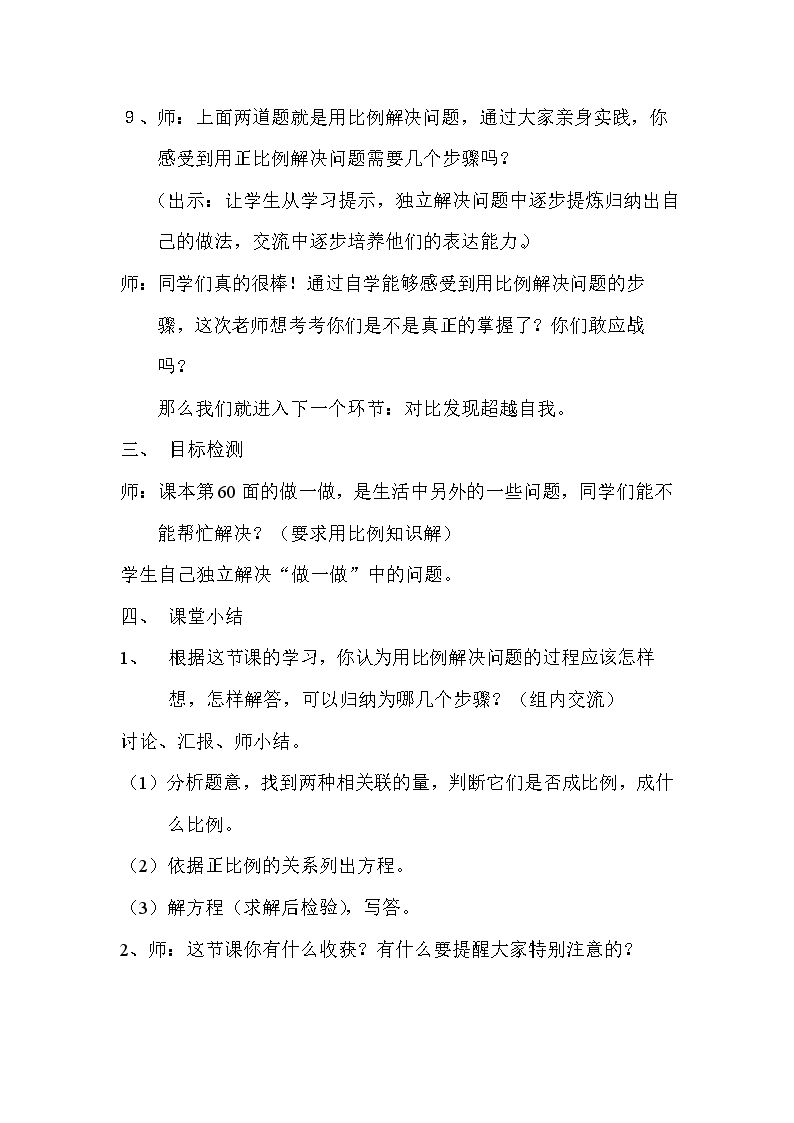 9、师：上面两道题就是用比例解决问题，通过大家亲身实践，你感受到用正比例解决问题需要几个步骤吗？

（出示：让学生从学习提示，独立解决问题中逐步提炼归纳出自己的做法，交流中逐步培养他们的表达能力。）

师：同学们真的很棒！通过自学能够感受到用比例解决问题的步骤，这次老师想考考你们是不是真正的掌握了？你们敢应战吗？

那么我们就进入下一个环节：对比发现超越自我。

三、 目标检测

师：课本第60面的做一做，是生活中另外的一些问题，同学们能不能帮忙解决？（要求用比例知识解）

学生自己独立解决“做一做”中的问题。

四、 课堂小结

1、 根据这节课的学习，你认为用比例解决问题的过程应该怎样想，怎样解答，可以归纳为哪几个步骤？（组内交流）

讨论、汇报、师小结。

（1）分析题意，找到两种相关联的量，判断它们是否成比例，成什么比例。

（2）依据正比例的关系列出方程。

（3）解方程（求解后检验），写答。

2、师：这节课你有什么收获？有什么要提醒大家特别注意的？